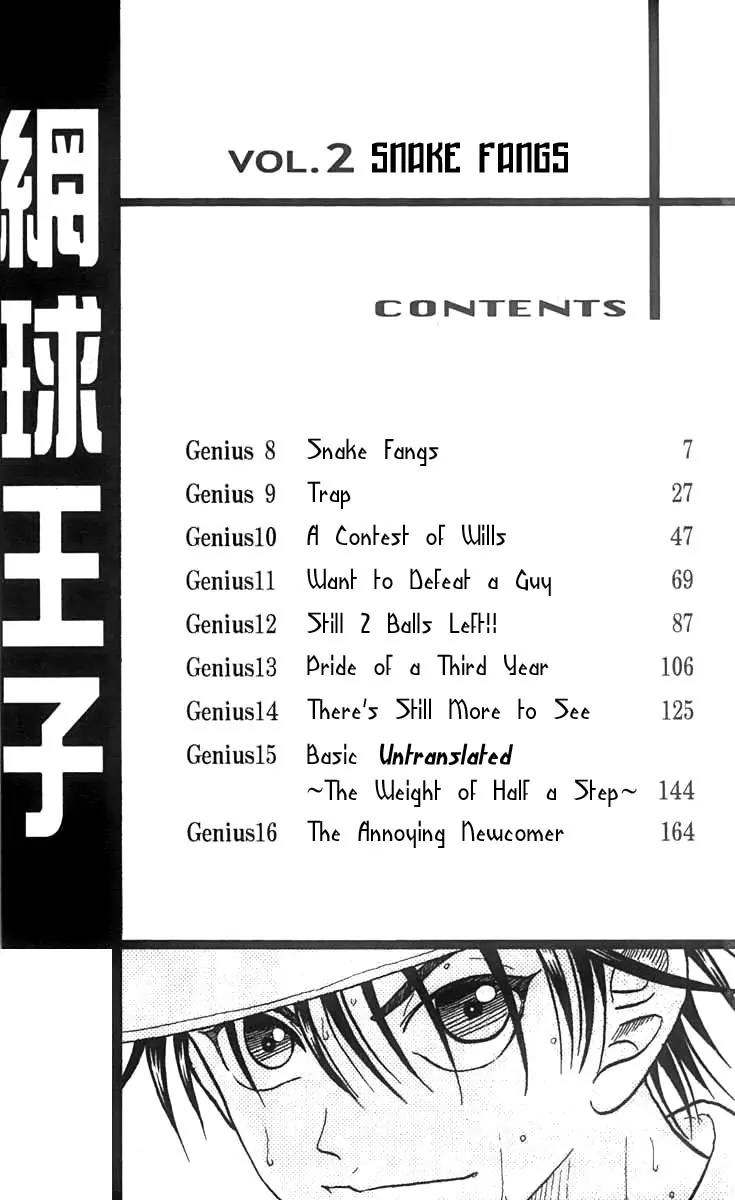 網球王子

VOL.2 SNAKE FANGS

CONTENTS

| | | |
|---|---|---|
| Genius 8 | Snake Fangs | 7 |
| Genius 9 | Trap | 27 |
| Genius10 | A Contest of Wills | 47 |
| Genius11 | Want to Defeat a Guy | 69 |
| Genius12 | Still 2 Balls Left!! | 87 |
| Genius13 | Pride of a Third Year | 106 |
| Genius14 | There's Still More to See | 125 |
| Genius15 | Basic Untranslated ~The Weight of Half a Step~ | 144 |
| Genius16 | The Annoying Newcomer | 164 |